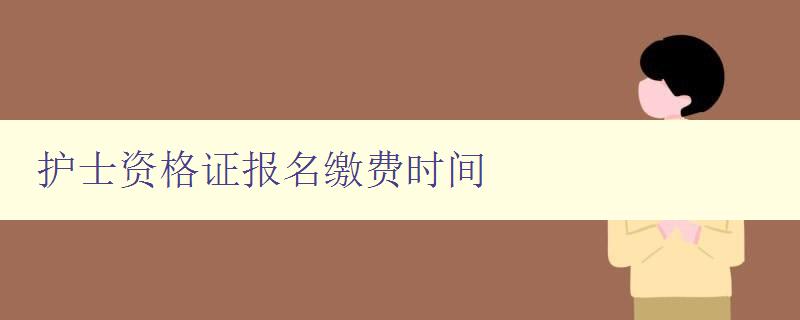 护士资格证报名缴费时间